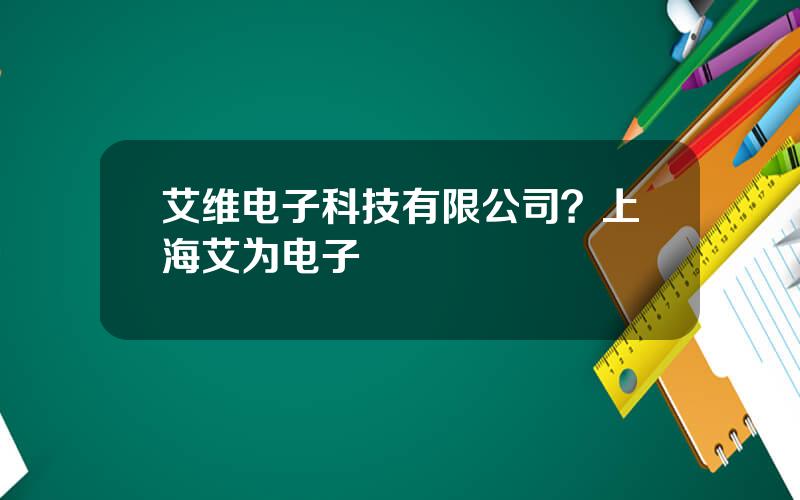 艾维电子科技有限公司？上海艾为电子